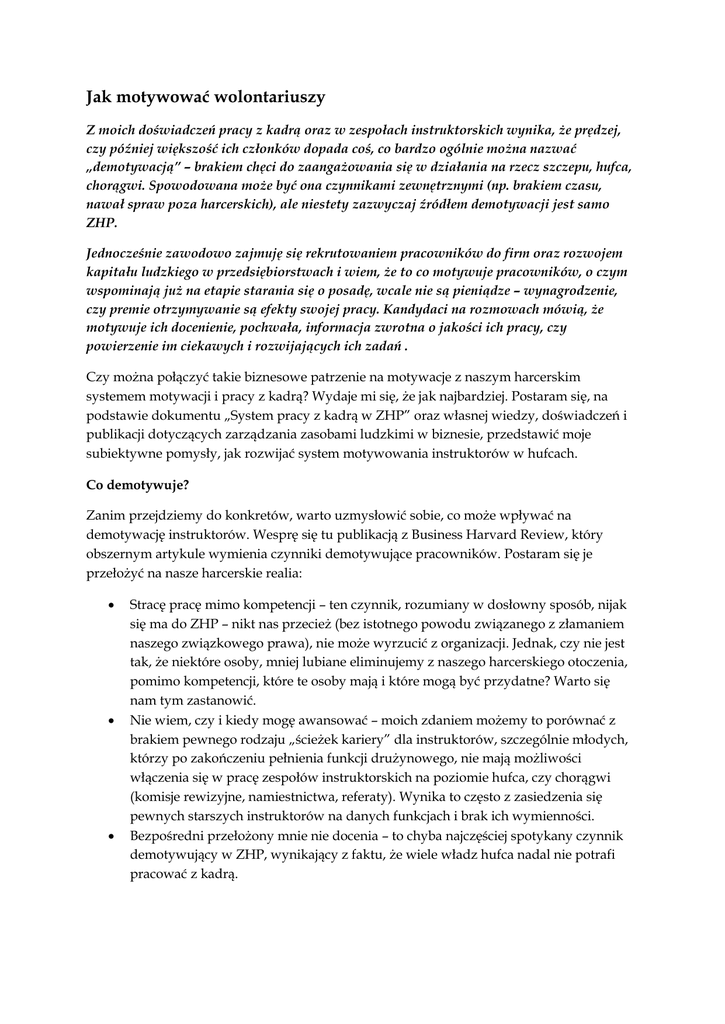 Jak motywować wolontariuszy

Z moich doświadczeń pracy z kadrą oraz w zespołach instruktorskich wynika, że prędzej, czy później większość ich członków dopada coś, co bardzo ogólnie można nazwać „demotywacją" – brakiem chęci do zaangażowania się w działania na rzecz szczepu, hufca, chorągwi. Spowodowana może być ona czynnikami zewnętrznymi (np. brakiem czasu, nawał spraw poza harcerskich), ale niestety zazwyczaj źródłem demotywacji jest samo ZHP.

Jednocześnie zawodowo zajmuję się rekrutowaniem pracowników do firm oraz rozwojem kapitału ludzkiego w przedsiębiorstwach i wiem, że to co motywuje pracowników, o czym wspominają już na etapie starania się o posadę, wcale nie są pieniądze – wynagrodzenie, czy premie otrzymywanie są efekty swojej pracy. Kandydaci na rozmowach mówią, że motywuje ich docenienie, pochwała, informacja zwrotna o jakości ich pracy, czy powierzenie im ciekawych i rozwijających ich zadań .

Czy można połączyć takie biznesowe patrzenie na motywacje z naszym harcerskim systemem motywacji i pracy z kadrą? Wydaje mi się, że jak najbardziej. Postaram się, na podstawie dokumentu „System pracy z kadrą w ZHP" oraz własnej wiedzy, doświadczeń i publikacji dotyczących zarządzania zasobami ludzkimi w biznesie, przedstawić moje subiektywne pomysły, jak rozwijać system motywowania instruktorów w hufcach.

Co demotywuje?

Zanim przejdziemy do konkretów, warto uzmysłowić sobie, co może wpływać na demotywację instruktorów. Wesprę się tu publikacją z Business Harvard Review, który obszernym artykule wymienia czynniki demotywujące pracowników. Postaram się je przełożyć na nasze harcerskie realia:

• Stracę pracę mimo kompetencji – ten czynnik, rozumiany w dosłowny sposób, nijak się ma do ZHP – nikt nas przecież (bez istotnego powodu związanego z złamaniem naszego związkowego prawa), nie może wyrzucić z organizacji. Jednak, czy nie jest tak, że niektóre osoby, mniej lubiane eliminujemy z naszego harcerskiego otoczenia, pomimo kompetencji, które te osoby mają i które mogą być przydatne? Warto się nam tym zastanowić.
• Nie wiem, czy i kiedy mogę awansować – moich zdaniem możemy to porównać z brakiem pewnego rodzaju „ścieżek kariery" dla instruktorów, szczególnie młodych, którzy po zakończeniu pełnienia funkcji drużynowego, nie mają możliwości włączenia się w pracę zespołów instruktorskich na poziomie hufca, czy chorągwi (komisje rewizyjne, namiestnictwa, referaty). Wynika to często z zasiedzenia się pewnych starszych instruktorów na danych funkcjach i brak ich wymienności.
• Bezpośredni przełożony mnie nie docenia – to chyba najczęściej spotykany czynnik demotywujący w ZHP, wynikający z faktu, że wiele władz hufca nadal nie potrafi pracować z kadrą.